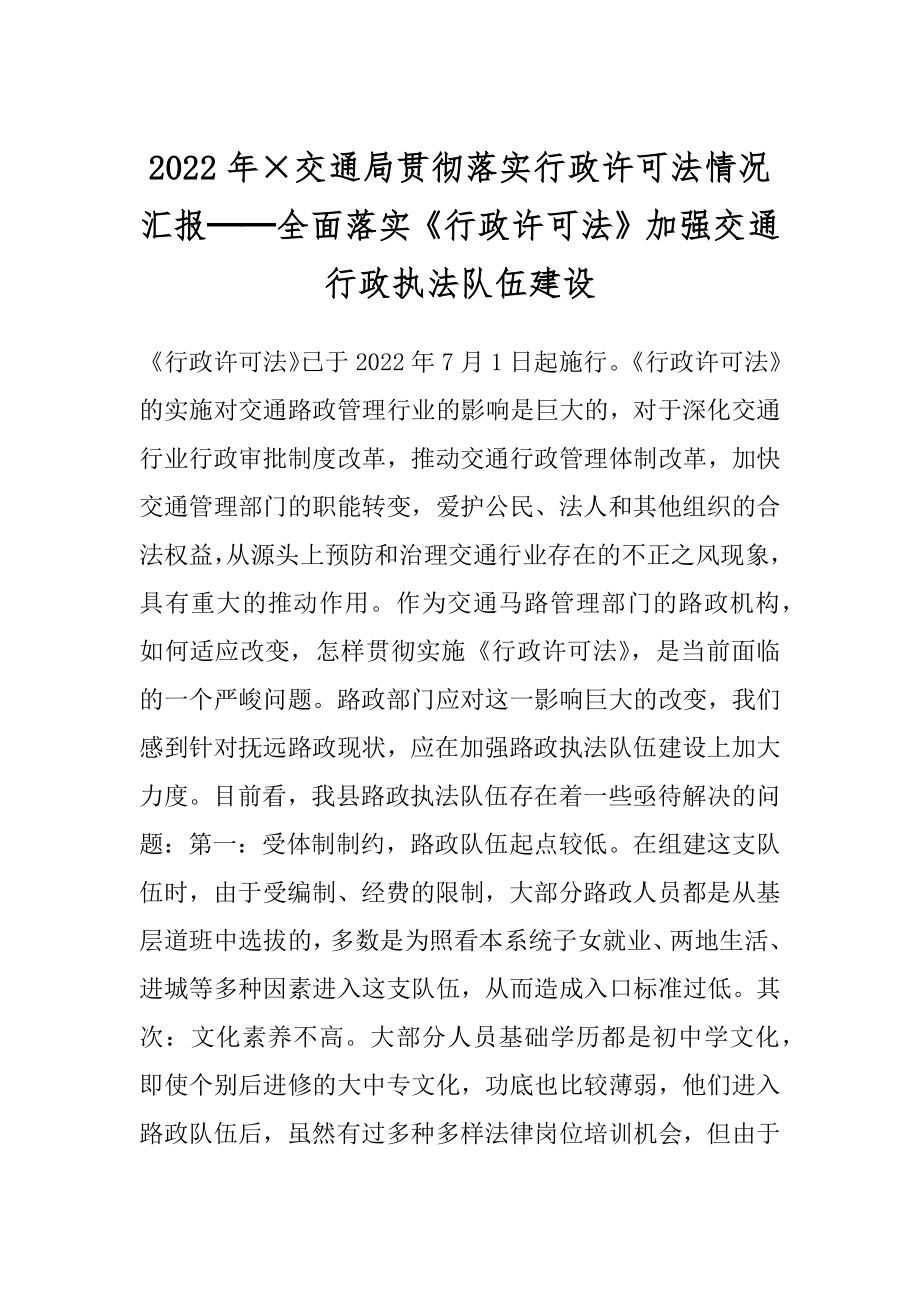 2022年×交通局贯彻落实行政许可法情况汇报——全面落实《行政许可法》加强交通行政执法队伍建设

《行政许可法》已于2022年7月1日起施行。《行政许可法》的实施对交通路政管理行业的影响是巨大的，对于深化交通行业行政审批制度改革，推动交通行政管理体制改革，加快交通管理部门的职能转变，爱护公民、法人和其他组织的合法权益，从源头上预防和治理交通行业存在的不正之风现象，具有重大的推动作用。作为交通马路管理部门的路政机构，如何适应改变，怎样贯彻实施《行政许可法》，是当前面临的一个严峻问题。路政部门应对这一影响巨大的改变，我们感到针对抚远路政现状，应在加强路政执法队伍建设上加大力度。目前看，我县路政执法队伍存在着一些亟待解决的问题：第一：受体制制约，路政队伍起点较低。在组建这支队伍时，由于受编制、经费的限制，大部分路政人员都是从基层道班中选拔的，多数是为照看本系统子女就业、两地生活、进城等多种因素进入这支队伍，从而造成入口标准过低。其次：文化素养不高。大部分人员基础学历都是初中学文化，即使个别后进修的大中专文化，功底也比较薄弱，他们进入路政队伍后，虽然有过多种多样法律岗位培训机会，但由于